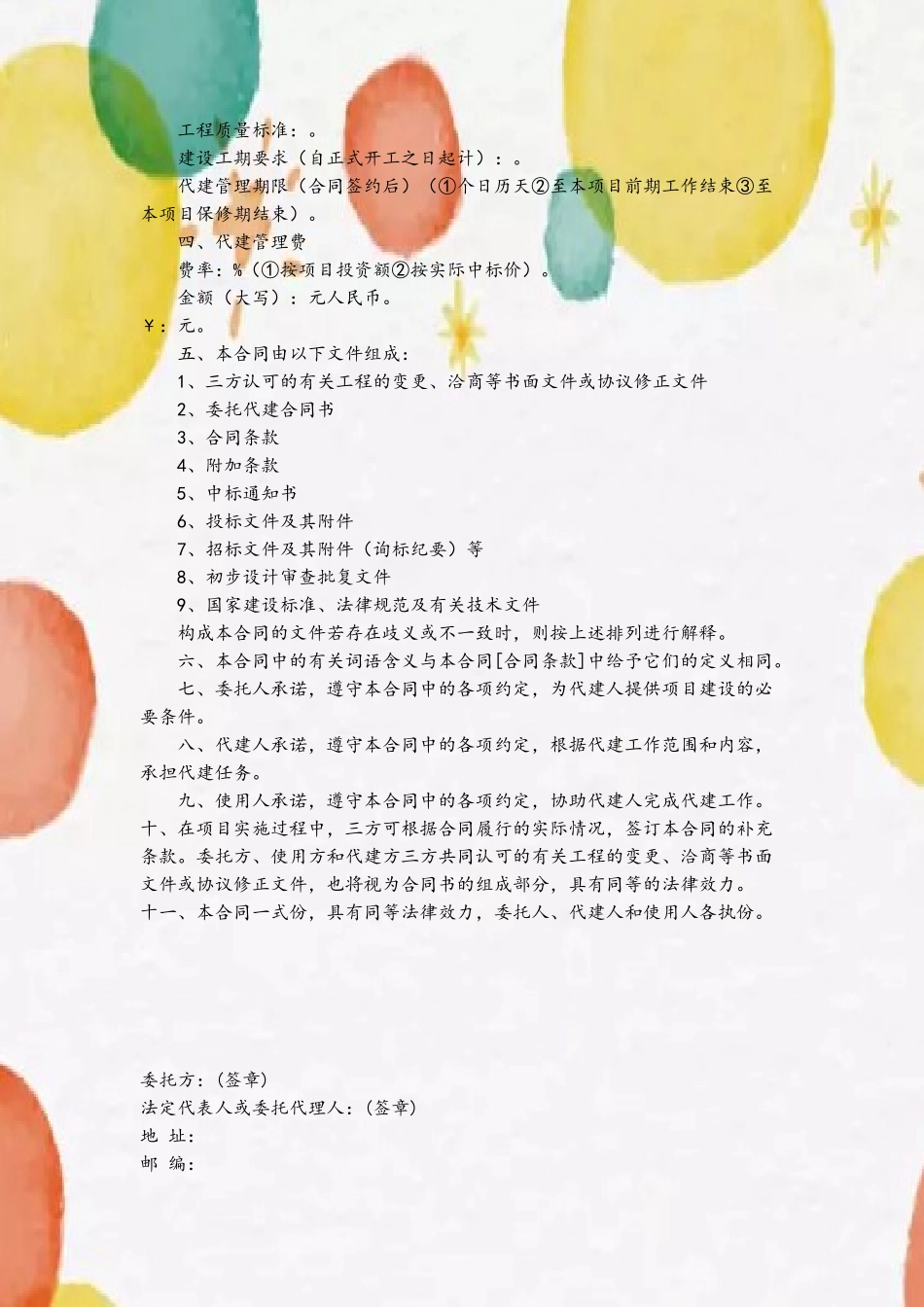 工程质量标准：。

建设工期要求（自正式开工之日起计）：。

代建管理期限（合同签约后）（①个日历天②至本项目前期工作结束③至本项目保修期结束）。

四、代建管理费

费率：%（①按项目投资额②按实际中标价）。

金额（大写）：元人民币。

￥：元。

五、本合同由以下文件组成：

1、三方认可的有关工程的变更、洽商等书面文件或协议修正文件

2、委托代建合同书

3、合同条款

4、附加条款

5、中标通知书

6、投标文件及其附件

7、招标文件及其附件（询标纪要）等

8、初步设计审查批复文件

9、国家建设标准、法律规范及有关技术文件

构成本合同的文件若存在歧义或不一致时，则按上述排列进行解释。

六、本合同中的有关词语含义与本合同[合同条款]中给予它们的定义相同。

七、委托人承诺，遵守本合同中的各项约定，为代建人提供项目建设的必要条件。

八、代建人承诺，遵守本合同中的各项约定，根据代建工作范围和内容，承担代建任务。

九、使用人承诺，遵守本合同中的各项约定，协助代建人完成代建工作。

十、在项目实施过程中，三方可根据合同履行的实际情况，签订本合同的补充条款。委托方、使用方和代建方三方共同认可的有关工程的变更、洽商等书面文件或协议修正文件，也将视为合同书的组成部分，具有同等的法律效力。

十一、本合同一式份，具有同等法律效力，委托人、代建人和使用人各执份。

委托方：(签章)
法定代表人或委托代理人：(签章)
地 址：
邮 编：